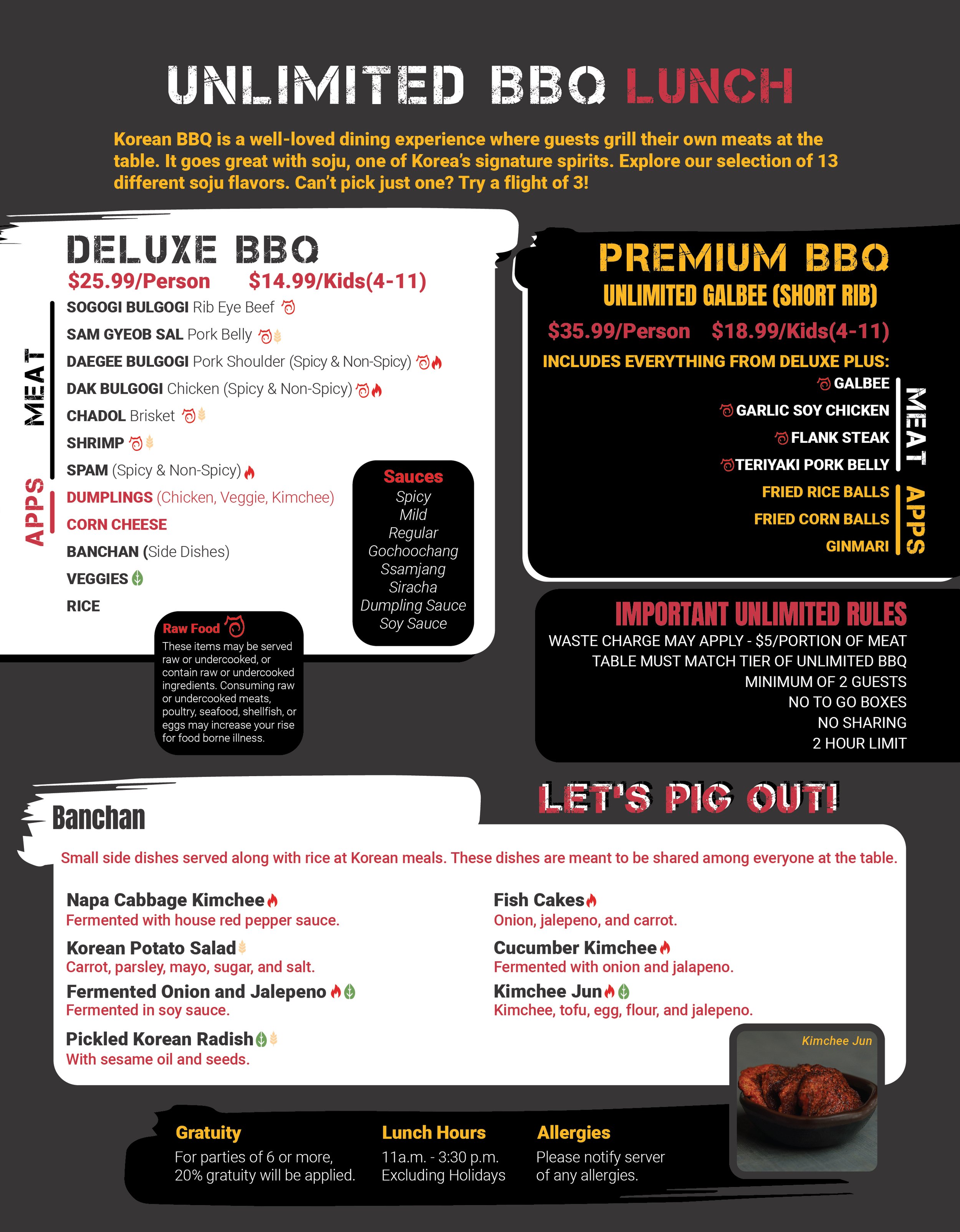 UNLIMITED BBQ LUNCH

Korean BBQ is a well-loved dining experience where guests grill their own meats at the table. It goes great with soju, one of Korea's signature spirits. Explore our selection of 13 different soju flavors. Can't pick just one? Try a flight of 3!

DELUXE BBQ
$25.99/Person $14.99/Kids(4-11)

MEAT
SOGOGI BULGOGI Rib Eye Beef
SAM GYEOB SAL Pork Belly
DAEGEE BULGOGI Pork Shoulder (Spicy & Non-Spicy)
DAK BULGOGI Chicken (Spicy & Non-Spicy)
CHADOL Brisket
SHRIMP
SPAM (Spicy & Non-Spicy)

APPS
DUMPLINGS (Chicken, Veggie, Kimchee)
CORN CHEESE
BANCHAN (Side Dishes)
VEGGIES
RICE

Sauces
Spicy
Mild
Regular
Gochoochang
Ssamjang
Siracha
Dumpling Sauce
Soy Sauce

Raw Food
These items may be served raw or undercooked, or contain raw or undercooked ingredients. Consuming raw or undercooked meats, poultry, seafood, shellfish, or eggs may increase your rise for food borne illness.

PREMIUM BBQ
UNLIMITED GALBEE (SHORT RIB)
$35.99/Person $18.99/Kids(4-11)
INCLUDES EVERYTHING FROM DELUXE PLUS:

MEAT
GALBEE
GARLIC SOY CHICKEN
FLANK STEAK
TERIYAKI PORK BELLY

APPS
FRIED RICE BALLS
FRIED CORN BALLS
GINMARI

IMPORTANT UNLIMITED RULES
WASTE CHARGE MAY APPLY - $5/PORTION OF MEAT
TABLE MUST MATCH TIER OF UNLIMITED BBQ
MINIMUM OF 2 GUESTS
NO TO GO BOXES
NO SHARING
2 HOUR LIMIT

LET'S PIG OUT!

Banchan
Small side dishes served along with rice at Korean meals. These dishes are meant to be shared among everyone at the table.

Napa Cabbage Kimchee
Fermented with house red pepper sauce.

Korean Potato Salad
Carrot, parsley, mayo, sugar, and salt.

Fermented Onion and Jalepeno
Fermented in soy sauce.

Pickled Korean Radish
With sesame oil and seeds.

Fish Cakes
Onion, jalepeno, and carrot.

Cucumber Kimchee
Fermented with onion and jalapeno.

Kimchee Jun
Kimchee, tofu, egg, flour, and jalepeno.

Kimchee Jun

Gratuity
For parties of 6 or more, 20% gratuity will be applied.

Lunch Hours
11a.m. - 3:30 p.m.
Excluding Holidays

Allergies
Please notify server of any allergies.